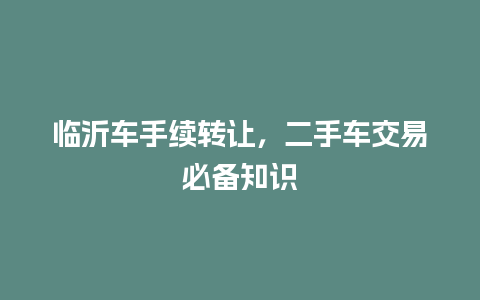 临沂车手续转让，二手车交易必备知识